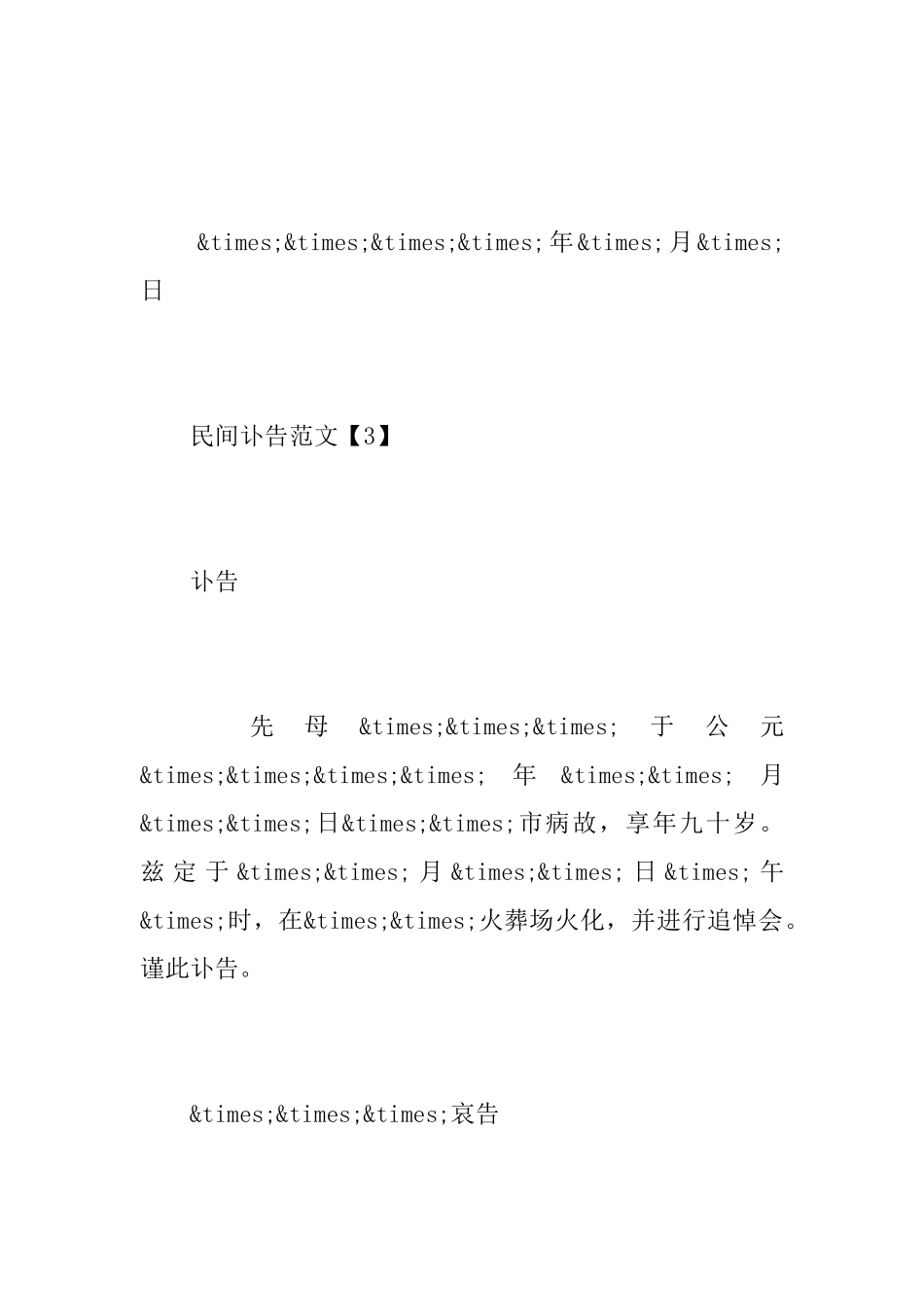 &times;&times;&times;&times;年&times;月&times;日

民间讣告范文【3】

讣告

先母&times;&times;&times;于公元&times;&times;&times;&times;年&times;&times;月&times;&times;日&times;&times;市病故，享年九十岁。兹定于&times;&times;月&times;&times;日&times;午&times;时，在&times;&times;火葬场火化，并进行追悼会。谨此讣告。

&times;&times;&times;哀告